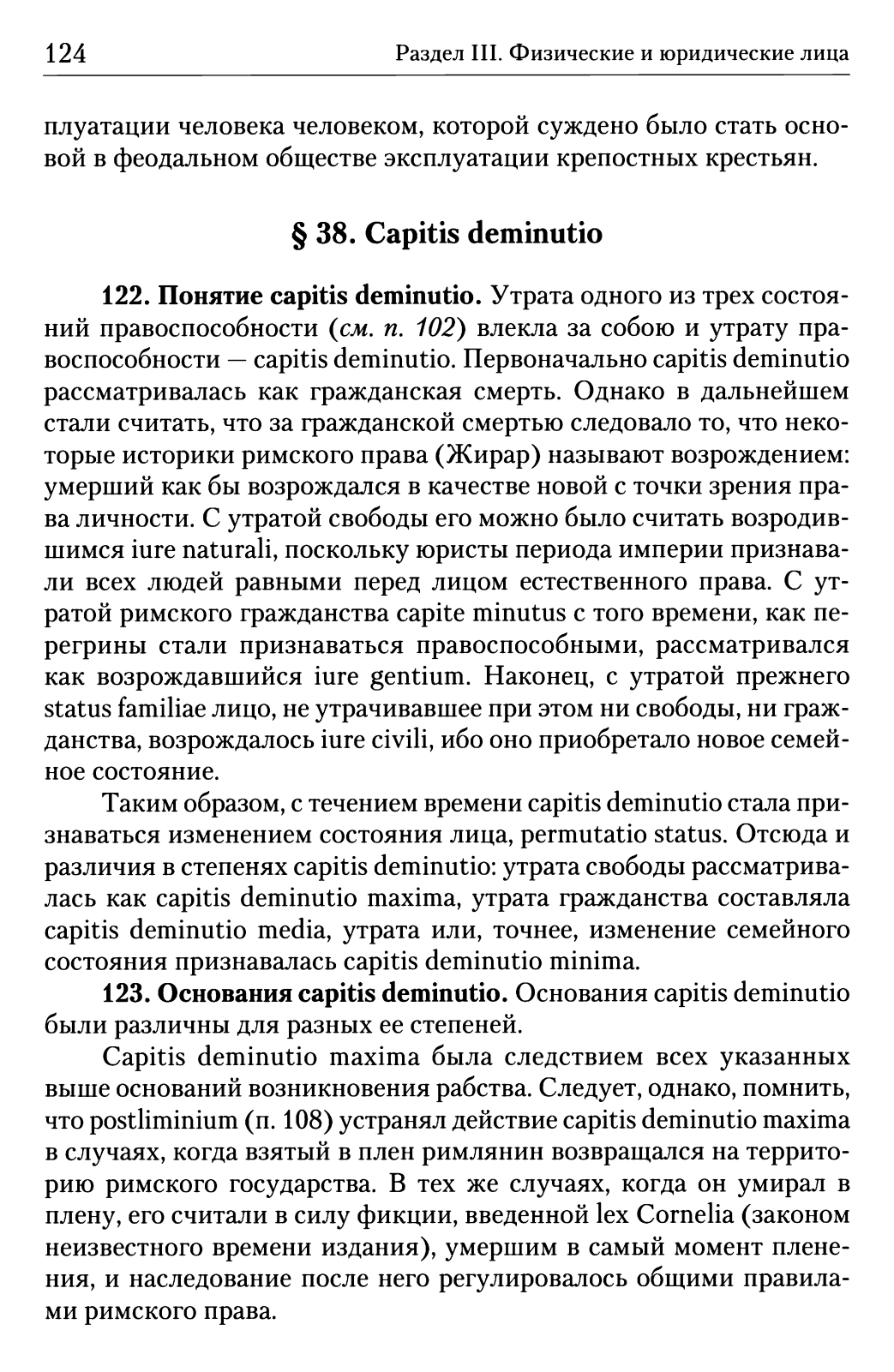 124 Раздел III. Физические и юридические лица

плуатации человека человеком, которой суждено было стать основой в феодальном обществе эксплуатации крепостных крестьян.

§ 38. Capitis deminutio

122. Понятие capitis deminutio. Утрата одного из трех состояний правоспособности (см. п. 102) влекла за собою и утрату правоспособности — capitis deminutio. Первоначально capitis deminutio рассматривалась как гражданская смерть. Однако в дальнейшем стали считать, что за гражданской смертью следовало то, что некоторые историки римского права (Жирар) называют возрождением: умерший как бы возрождался в качестве новой с точки зрения права личности. С утратой свободы его можно было считать возродившимся iure naturali, поскольку юристы периода империи признавали всех людей равными перед лицом естественного права. С утратой римского гражданства capite minutus с того времени, как перегрины стали признаваться правоспособными, рассматривался как возрождавшийся iure gentium. Наконец, с утратой прежнего status familiae лицо, не утрачивавшее при этом ни свободы, ни гражданства, возрождалось iure civili, ибо оно приобретало новое семейное состояние.

Таким образом, с течением времени capitis deminutio стала признаваться изменением состояния лица, permutatio status. Отсюда и различия в степенях capitis deminutio: утрата свободы рассматривалась как capitis deminutio maxima, утрата гражданства составляла capitis deminutio media, утрата или, точнее, изменение семейного состояния признавалась capitis deminutio minima.

123. Основания capitis deminutio. Основания capitis deminutio были различны для разных ее степеней.

Capitis deminutio maxima была следствием всех указанных выше оснований возникновения рабства. Следует, однако, помнить, что postliminium (п. 108) устранял действие capitis deminutio maxima в случаях, когда взятый в плен римлянин возвращался на территорию римского государства. В тех же случаях, когда он умирал в плену, его считали в силу фикции, введенной lex Cornelia (законом неизвестного времени издания), умершим в самый момент пленения, и наследование после него регулировалось общими правилами римского права.